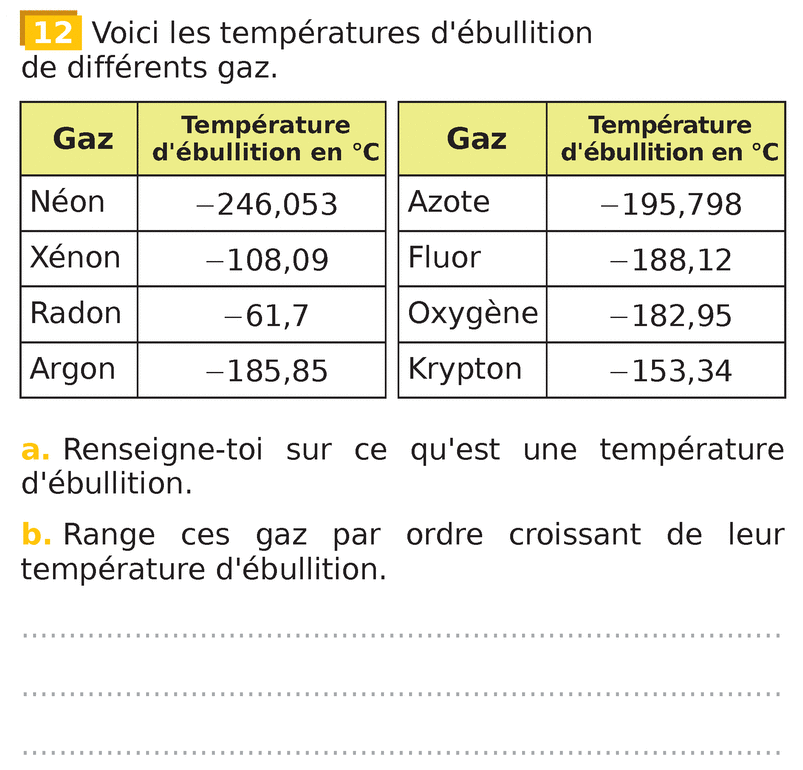 12 Voici les températures d'ébullition de différents gaz.

| Gaz | Température d'ébullition en °C |
|---|---|
| Néon | $-246,053$ |
| Xénon | $-108,09$ |
| Radon | $-61,7$ |
| Argon | $-185,85$ |

| Gaz | Température d'ébullition en °C |
|---|---|
| Azote | $-195,798$ |
| Fluor | $-188,12$ |
| Oxygène | $-182,95$ |
| Krypton | $-153,34$ |

a. Renseigne-toi sur ce qu'est une température d'ébullition.

b. Range ces gaz par ordre croissant de leur température d'ébullition.